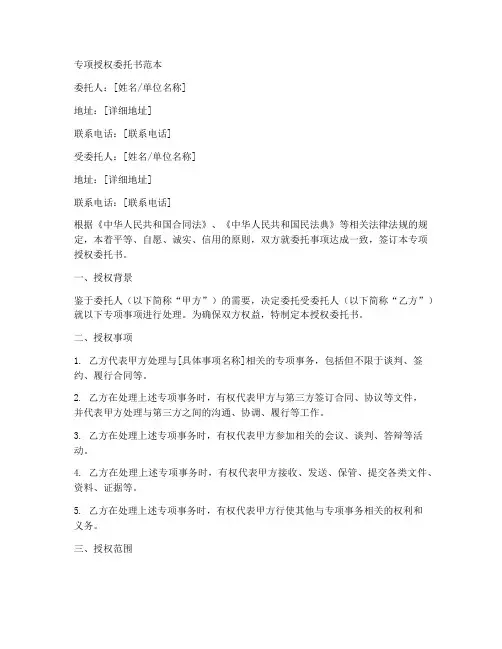 专项授权委托书范本

委托人：[姓名/单位名称]

地址：[详细地址]

联系电话：[联系电话]

受委托人：[姓名/单位名称]

地址：[详细地址]

联系电话：[联系电话]

根据《中华人民共和国合同法》、《中华人民共和国民法典》等相关法律法规的规定，本着平等、自愿、诚实、信用的原则，双方就委托事项达成一致，签订本专项授权委托书。

一、授权背景

鉴于委托人（以下简称“甲方”）的需要，决定委托受委托人（以下简称“乙方”）就以下专项事项进行处理。为确保双方权益，特制定本授权委托书。

二、授权事项

1. 乙方代表甲方处理与[具体事项名称]相关的专项事务，包括但不限于谈判、签约、履行合同等。

2. 乙方在处理上述专项事务时，有权代表甲方与第三方签订合同、协议等文件，并代表甲方处理与第三方之间的沟通、协调、履行等工作。

3. 乙方在处理上述专项事务时，有权代表甲方参加相关的会议、谈判、答辩等活动。

4. 乙方在处理上述专项事务时，有权代表甲方接收、发送、保管、提交各类文件、资料、证据等。

5. 乙方在处理上述专项事务时，有权代表甲方行使其他与专项事务相关的权利和义务。

三、授权范围